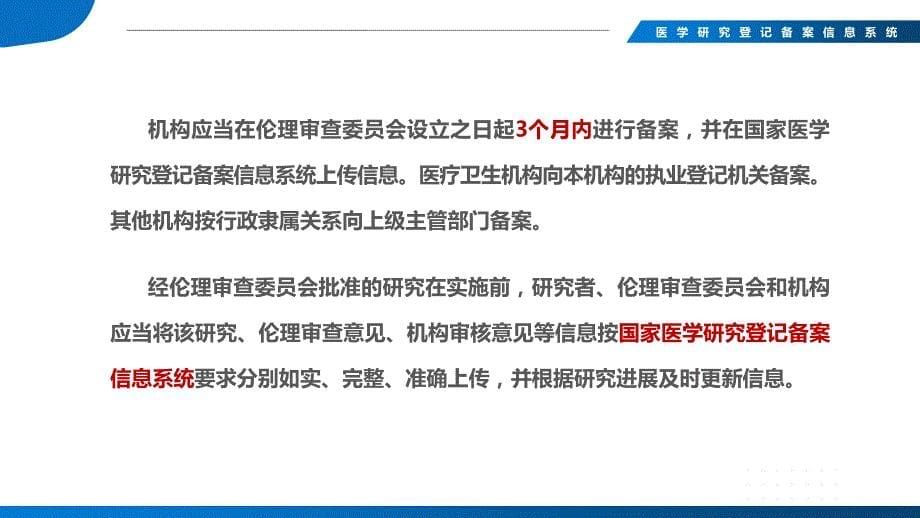 医学研究登记备案信息系统

机构应当在伦理审查委员会设立之日起3个月内进行备案，并在国家医学研究登记备案信息系统上传信息。医疗卫生机构向本机构的执业登记机关备案。其他机构按行政隶属关系向上级主管部门备案。

经伦理审查委员会批准的研究在实施前，研究者、伦理审查委员会和机构应当将该研究、伦理审查意见、机构审核意见等信息按国家医学研究登记备案信息系统要求分别如实、完整、准确上传，并根据研究进展及时更新信息。